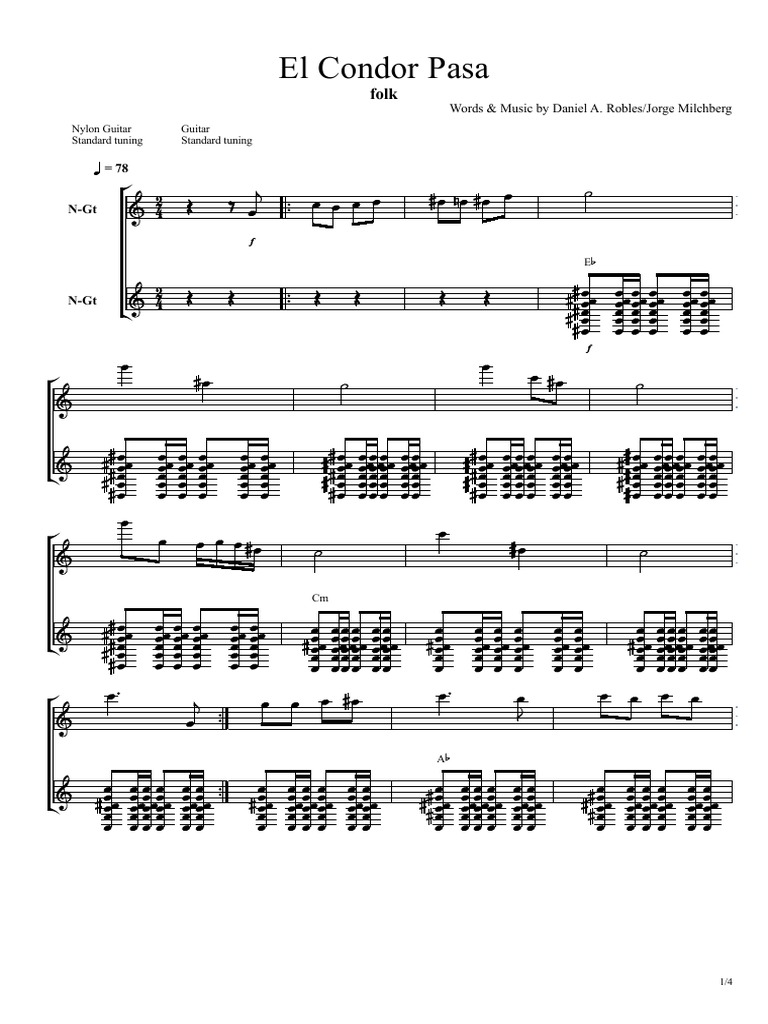 El Condor Pasa

folk

Words & Music by Daniel A. Robles/Jorge Milchberg

Nylon Guitar
Standard tuning

Guitar
Standard tuning

♩ = 78

N-Gt

f

N-Gt

E♭

f

Cm

A♭

1/4